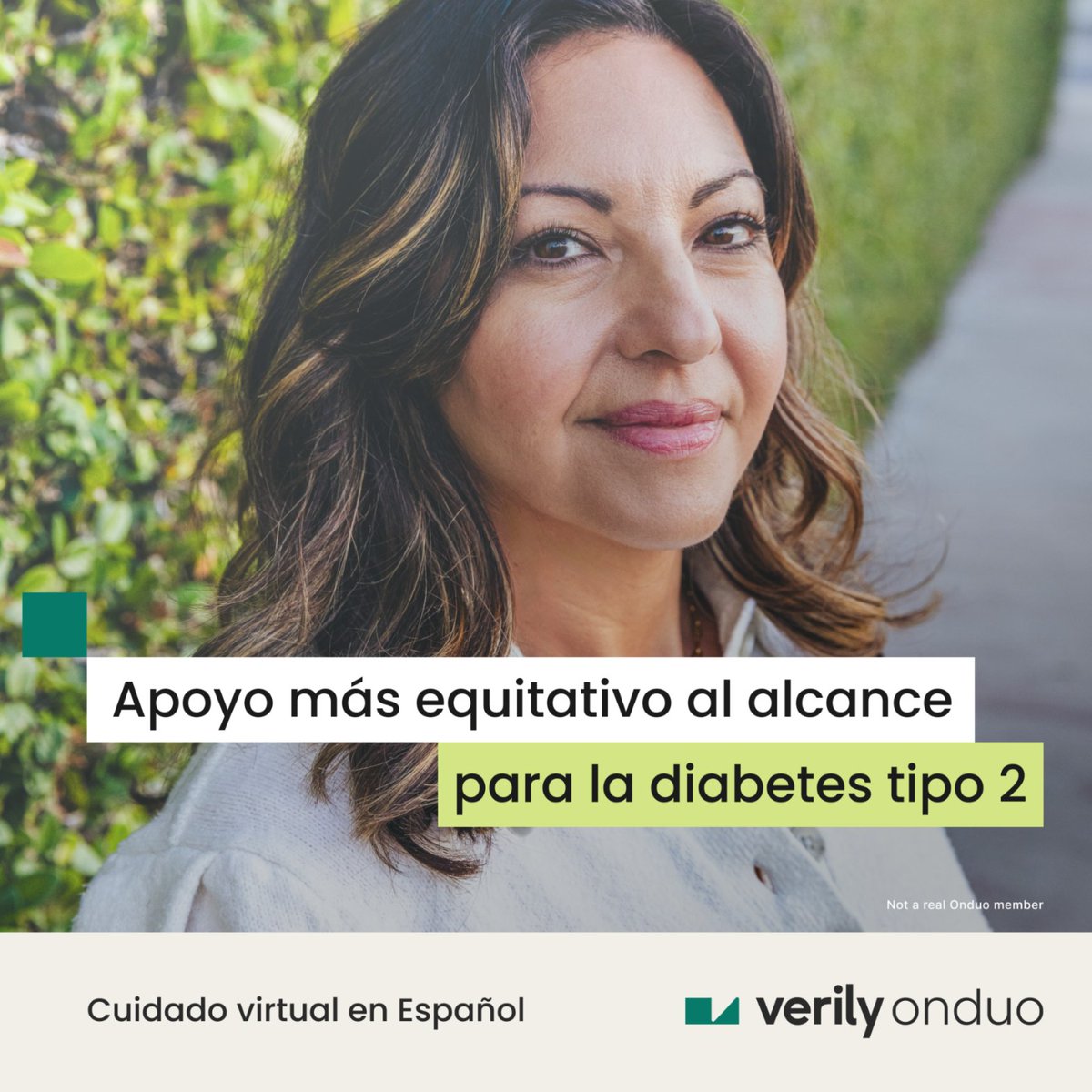 Apoyo más equitativo al alcance para la diabetes tipo 2

Not a real Onduo member

Cuidado virtual en Español

verily onduo